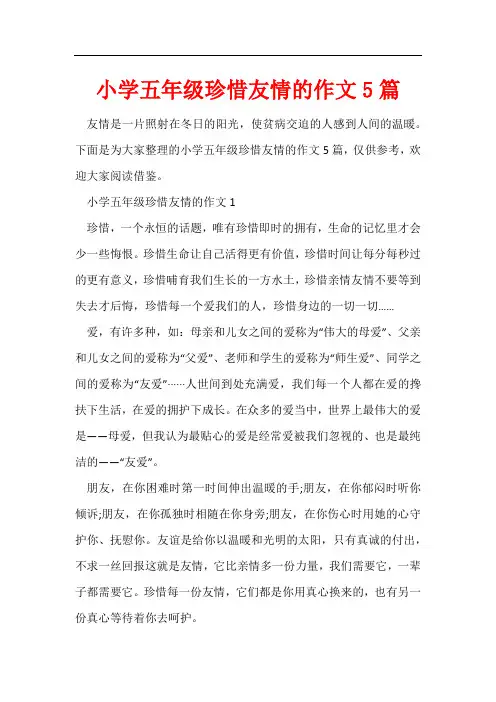 小学五年级珍惜友情的作文5篇

友情是一片照射在冬日的阳光，使贫病交迫的人感到人间的温暖。下面是为大家整理的小学五年级珍惜友情的作文5篇，仅供参考，欢迎大家阅读借鉴。

小学五年级珍惜友情的作文1

珍惜，一个永恒的话题，唯有珍惜即时的拥有，生命的记忆里才会少一些悔恨。珍惜生命让自己活得更有价值，珍惜时间让每分每秒过的更有意义，珍惜哺育我们生长的一方水土，珍惜亲情友情不要等到失去才后悔，珍惜每一个爱我们的人，珍惜身边的一切一切……

爱，有许多种，如：母亲和儿女之间的爱称为“伟大的母爱”、父亲和儿女之间的爱称为“父爱”、老师和学生的爱称为“师生爱”、同学之间的爱称为“友爱”……人世间到处充满爱，我们每一个人都在爱的搀扶下生活，在爱的拥护下成长。在众多的爱当中，世界上最伟大的爱是——母爱，但我认为最贴心的爱是经常爱被我们忽视的、也是最纯洁的——“友爱”。

朋友，在你困难时第一时间伸出温暖的手;朋友，在你郁闷时听你倾诉;朋友，在你孤独时相随在你身旁;朋友，在你伤心时用她的心守护你、抚慰你。友谊是给你以温暖和光明的太阳，只有真诚的付出，不求一丝回报这就是友情，它比亲情多一份力量，我们需要它，一辈子都需要它。珍惜每一份友情，它们都是你用真心换来的，也有另一份真心等待着你去呵护。